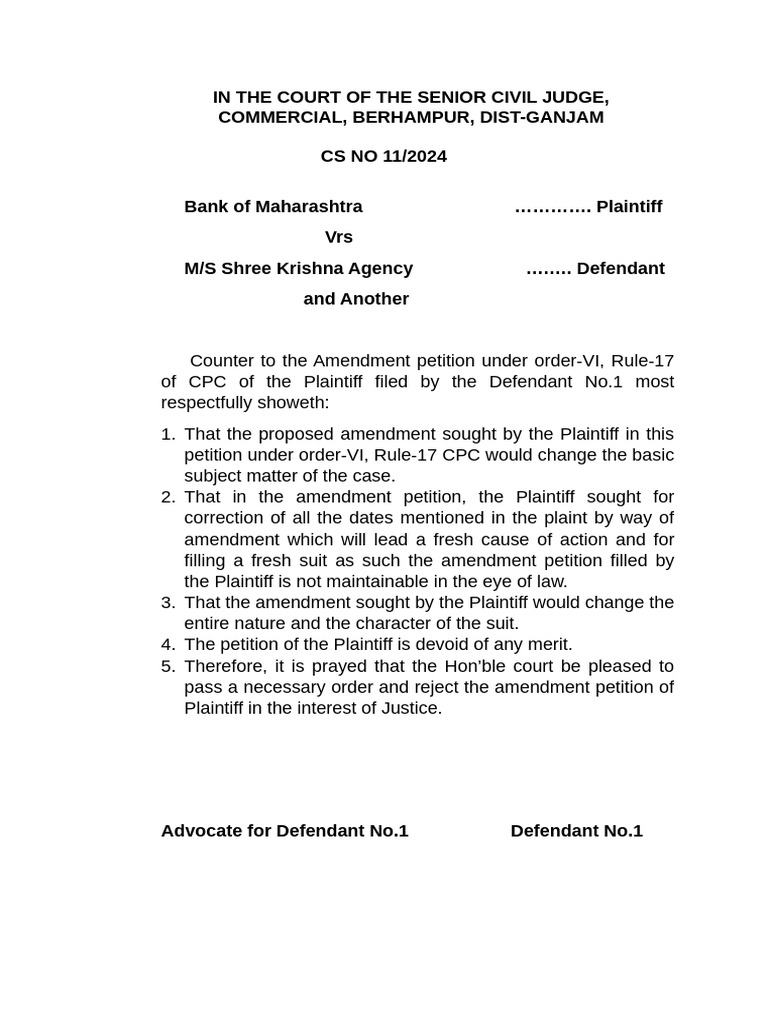 IN THE COURT OF THE SENIOR CIVIL JUDGE, COMMERCIAL, BERHAMPUR, DIST-GANJAM

CS NO 11/2024

Bank of Maharashtra …………. Plaintiff

Vrs

M/S Shree Krishna Agency …….. Defendant

and Another

Counter to the Amendment petition under order-VI, Rule-17 of CPC of the Plaintiff filed by the Defendant No.1 most respectfully showeth:

1. That the proposed amendment sought by the Plaintiff in this petition under order-VI, Rule-17 CPC would change the basic subject matter of the case.
2. That in the amendment petition, the Plaintiff sought for correction of all the dates mentioned in the plaint by way of amendment which will lead a fresh cause of action and for filling a fresh suit as such the amendment petition filled by the Plaintiff is not maintainable in the eye of law.
3. That the amendment sought by the Plaintiff would change the entire nature and the character of the suit.
4. The petition of the Plaintiff is devoid of any merit.
5. Therefore, it is prayed that the Hon'ble court be pleased to pass a necessary order and reject the amendment petition of Plaintiff in the interest of Justice.

Advocate for Defendant No.1 Defendant No.1